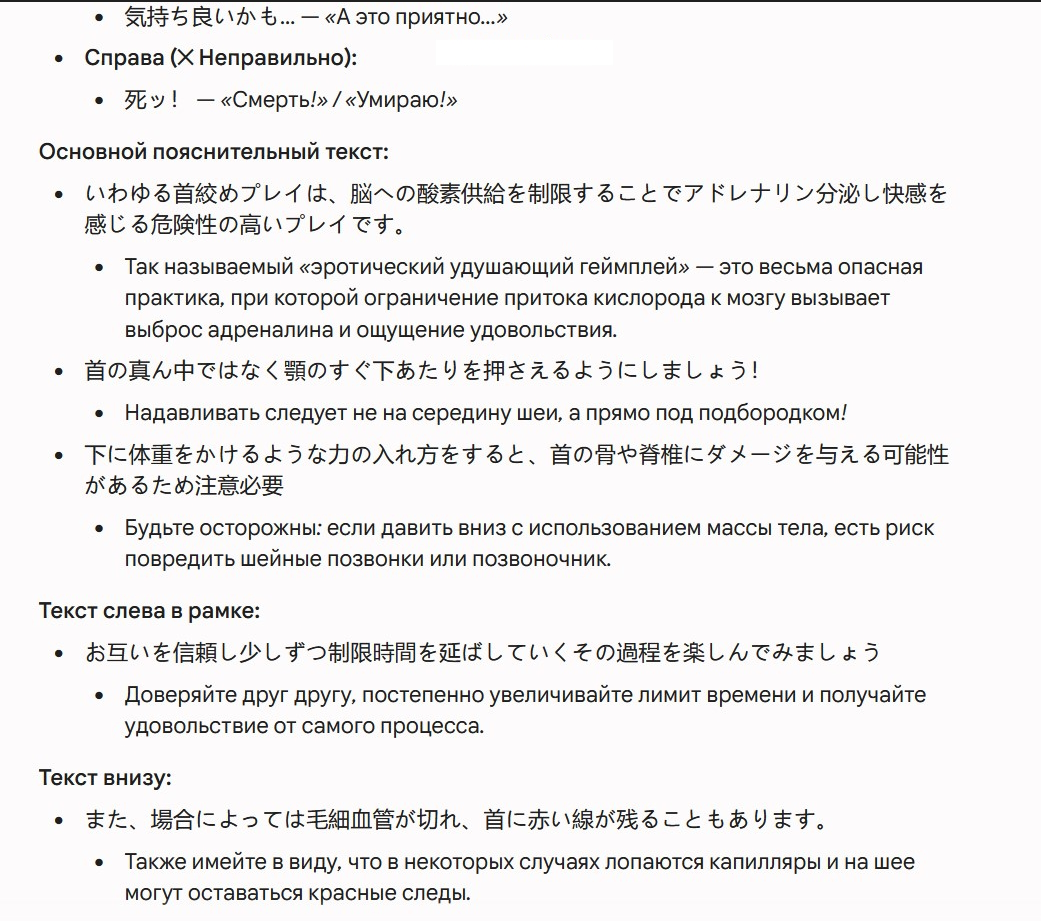 - 気持ち良いかも… — «А это приятно…»

- Справа (✕ Неправильно):
  - 死ッ！ — «Смерть!» / «Умираю!»

Основной пояснительный текст:

- いわゆる首絞めプレイは、脳への酸素供給を制限することでアドレナリン分泌し快感を感じる危険性の高いプレイです。
  - Так называемый «эротический удушающий геймплей» — это весьма опасная практика, при которой ограничение притока кислорода к мозгу вызывает выброс адреналина и ощущение удовольствия.
- 首の真ん中ではなく顎のすぐ下あたりを押さえるようにしましょう！
  - Надавливать следует не на середину шеи, а прямо под подбородком!
- 下に体重をかけるような力の入れ方をすると、首の骨や脊椎にダメージを与える可能性があるため注意必要
  - Будьте осторожны: если давить вниз с использованием массы тела, есть риск повредить шейные позвонки или позвоночник.

Текст слева в рамке:

- お互いを信頼し少しずつ制限時間を延ばしていくその過程を楽しんでみましょう
  - Доверяйте друг другу, постепенно увеличивайте лимит времени и получайте удовольствие от самого процесса.

Текст внизу:

- また、場合によっては毛細血管が切れ、首に赤い線が残ることもあります。
  - Также имейте в виду, что в некоторых случаях лопаются капилляры и на шее могут оставаться красные следы.